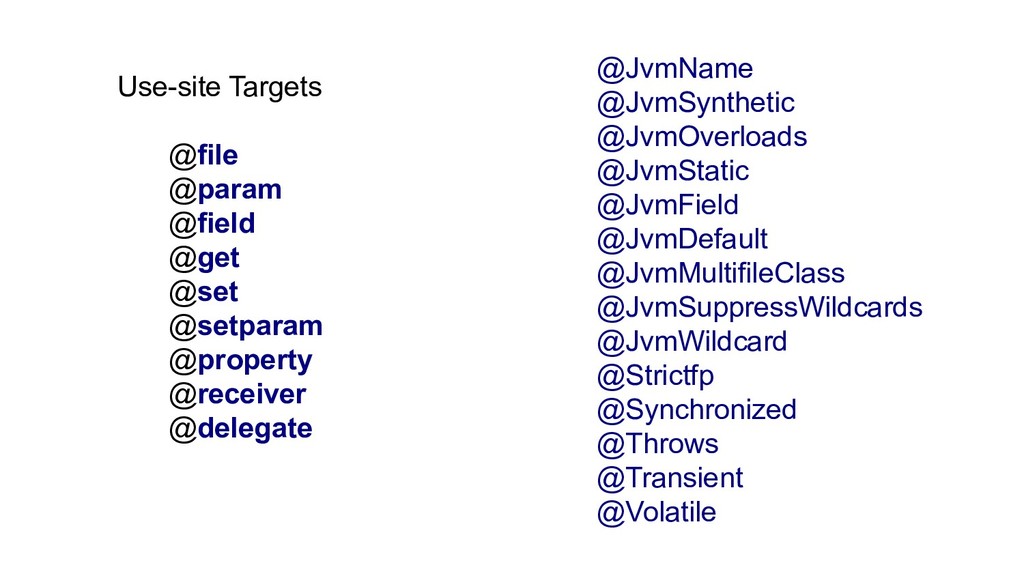 Use-site Targets

@file
@param
@field
@get
@set
@setparam
@property
@receiver
@delegate

@JvmName
@JvmSynthetic
@JvmOverloads
@JvmStatic
@JvmField
@JvmDefault
@JvmMultifileClass
@JvmSuppressWildcards
@JvmWildcard
@Strictfp
@Synchronized
@Throws
@Transient
@Volatile